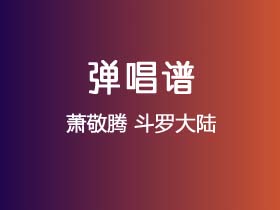 弹唱谱

萧敬腾 斗罗大陆